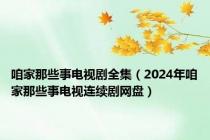 咱家那些事电视剧全集（2024年咱家那些事电视连续剧网盘）